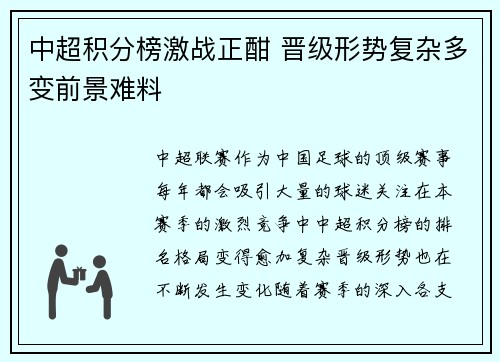 中超积分榜激战正酣 晋级形势复杂多变前景难料

中超联赛作为中国足球的顶级赛事每年都会吸引大量的球迷关注在本赛季的激烈竞争中中超积分榜的排名格局变得愈加复杂晋级形势也在不断发生变化随着赛季的深入各支